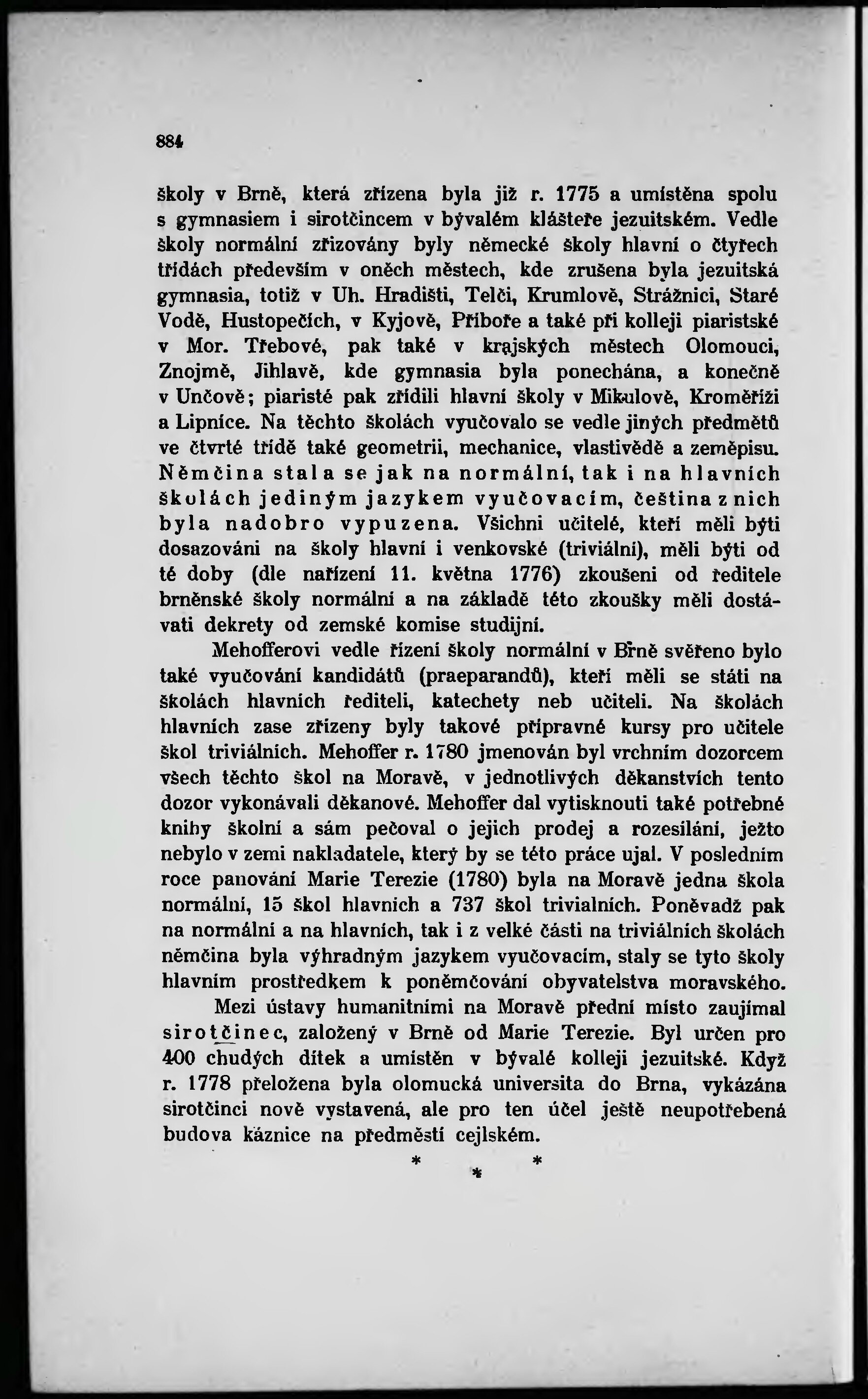 884

školy v Brně, která zřízena byla již r. 1775 a umístěna spolu s gymnasiem i sirotčincem v bývalém klášteře jezuitském. Vedle školy normální zřizovány byly německé školy hlavní o čtyřech třídách především v oněch městech, kde zrušena byla jezuitská gymnasia, totiž v Uh. Hradišti, Telči, Krumlově, Strážnici, Staré Vodě, Hustopečích, v Kyjově, Příboře a také při kolleji piaristské v Mor. Třebové, pak také v krajských městech Olomouci, Znojmě, Jihlavě, kde gymnasia byla ponechána, a konečně v Unčově; piaristé pak zřídili hlavní školy v Mikulově, Kroměříži a Lipníce. Na těchto školách vyučovalo se vedle jiných předmětů ve čtvrté třídě také geometrii, mechanice, vlastivědě a zeměpisu. Němčina stala se jak na normální, tak i na hlavních školách jediným jazykem vyučovacím, čeština z nich byla nadobro vypuzena. Všichni učitelé, kteří měli býti dosazováni na školy hlavní i venkovské (triviální), měli býti od té doby (dle nařízení 11. května 1776) zkoušeni od ředitele brněnské školy normální a na základě této zkoušky měli dostávati dekrety od zemské komise studijní.

Mehofferovi vedle řízení školy normální v Brně svěřeno bylo také vyučování kandidátů (praeparandů), kteří měli se státi na školách hlavních řediteli, katechety neb učiteli. Na školách hlavních zase zřízeny byly takové přípravné kursy pro učitele škol triviálních. Mehoffer r. 1780 jmenován byl vrchním dozorcem všech těchto škol na Moravě, v jednotlivých děkanstvích tento dozor vykonávali děkanové. Mehoffer dal vytisknouti také potřebné knihy školní a sám pečoval o jejich prodej a rozesílání, ježto nebylo v zemi nakladatele, který by se této práce ujal. V posledním roce panování Marie Terezie (1780) byla na Moravě jedna škola normální, 15 škol hlavních a 737 škol trivialních. Poněvadž pak na normální a na hlavních, tak i z velké části na triviálních školách němčina byla výhradným jazykem vyučovacím, staly se tyto školy hlavním prostředkem k poněmčování obyvatelstva moravského.

Mezi ústavy humanitními na Moravě přední místo zaujímal sirotčinec, založený v Brně od Marie Terezie. Byl určen pro 400 chudých dítek a umístěn v bývalé kolleji jezuitské. Když r. 1778 přeložena byla olomucká universita do Brna, vykázána sirotčinci nově vystavená, ale pro ten účel ještě neupotřebená budova káznice na předměstí cejlském.

* * *